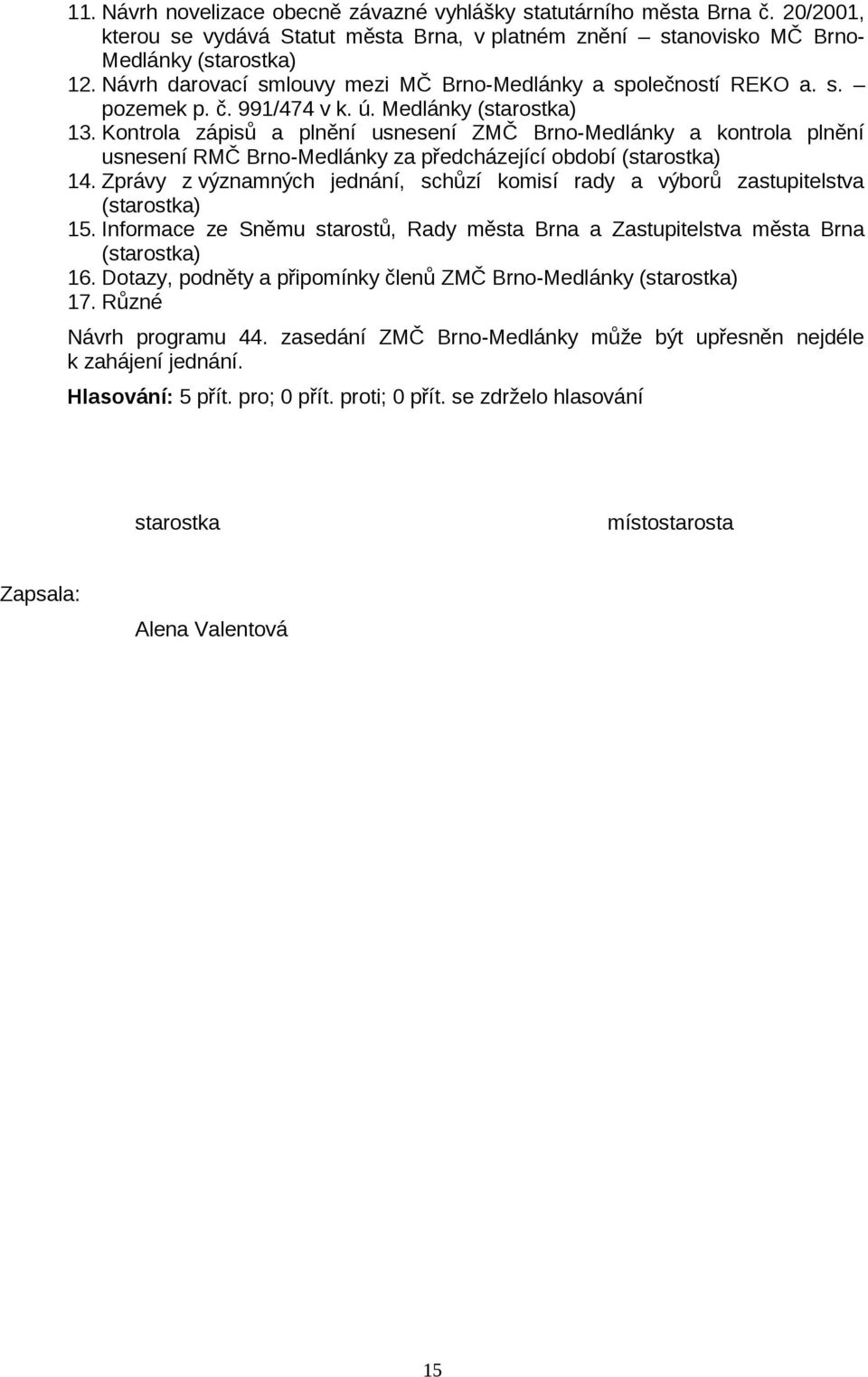 11. Návrh novelizace obecně závazné vyhlášky statutárního města Brna č. 20/2001, kterou se vydává Statut města Brna, v platném znění – stanovisko MČ Brno-Medlánky (starostka)
12. Návrh darovací smlouvy mezi MČ Brno-Medlánky a společností REKO a. s. – pozemek p. č. 991/474 v k. ú. Medlánky (starostka)
13. Kontrola zápisů a plnění usnesení ZMČ Brno-Medlánky a kontrola plnění usnesení RMČ Brno-Medlánky za předcházející období (starostka)
14. Zprávy z významných jednání, schůzí komisí rady a výborů zastupitelstva (starostka)
15. Informace ze Sněmu starostů, Rady města Brna a Zastupitelstva města Brna (starostka)
16. Dotazy, podněty a připomínky členů ZMČ Brno-Medlánky (starostka)
17. Různé

Návrh programu 44. zasedání ZMČ Brno-Medlánky může být upřesněn nejdéle k zahájení jednání.

Hlasování: 5 přít. pro; 0 přít. proti; 0 přít. se zdrželo hlasování

starostka

místostarosta

Zapsala:

Alena Valentová

15